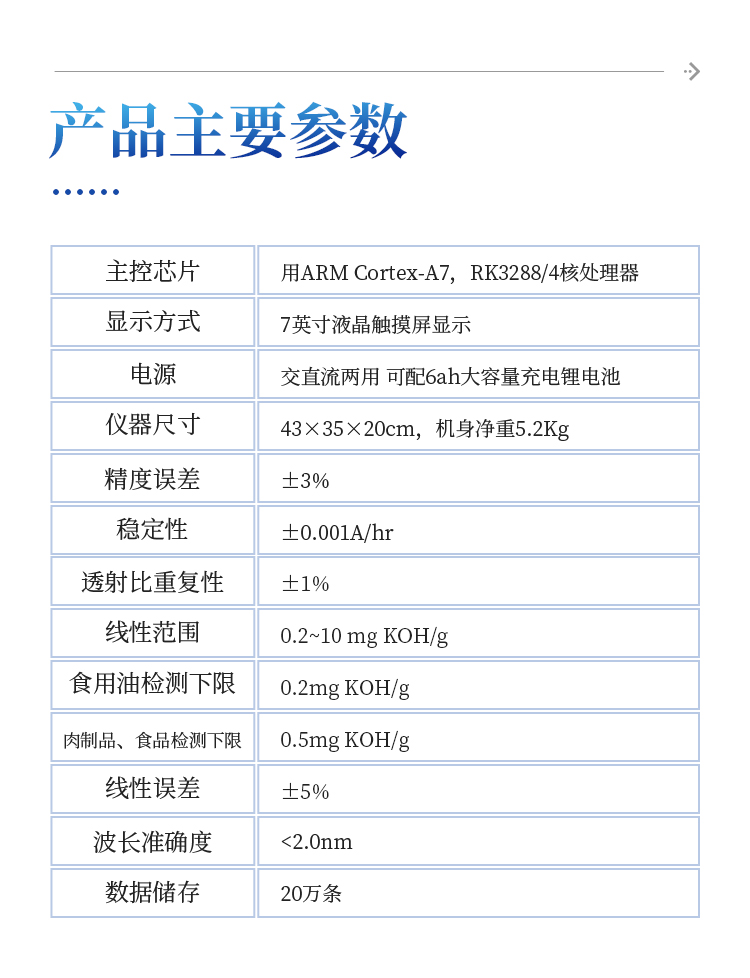 产品主要参数

| 主控芯片 | 用ARM Cortex-A7，RK3288/4核处理器 |
|---|---|
| 显示方式 | 7英寸液晶触摸屏显示 |
| 电源 | 交直流两用 可配6ah大容量充电锂电池 |
| 仪器尺寸 | 43×35×20cm，机身净重5.2Kg |
| 精度误差 | ±3% |
| 稳定性 | ±0.001A/hr |
| 透射比重复性 | ±1% |
| 线性范围 | 0.2~10 mg KOH/g |
| 食用油检测下限 | 0.2mg KOH/g |
| 肉制品、食品检测下限 | 0.5mg KOH/g |
| 线性误差 | ±5% |
| 波长准确度 | <2.0nm |
| 数据储存 | 20万条 |